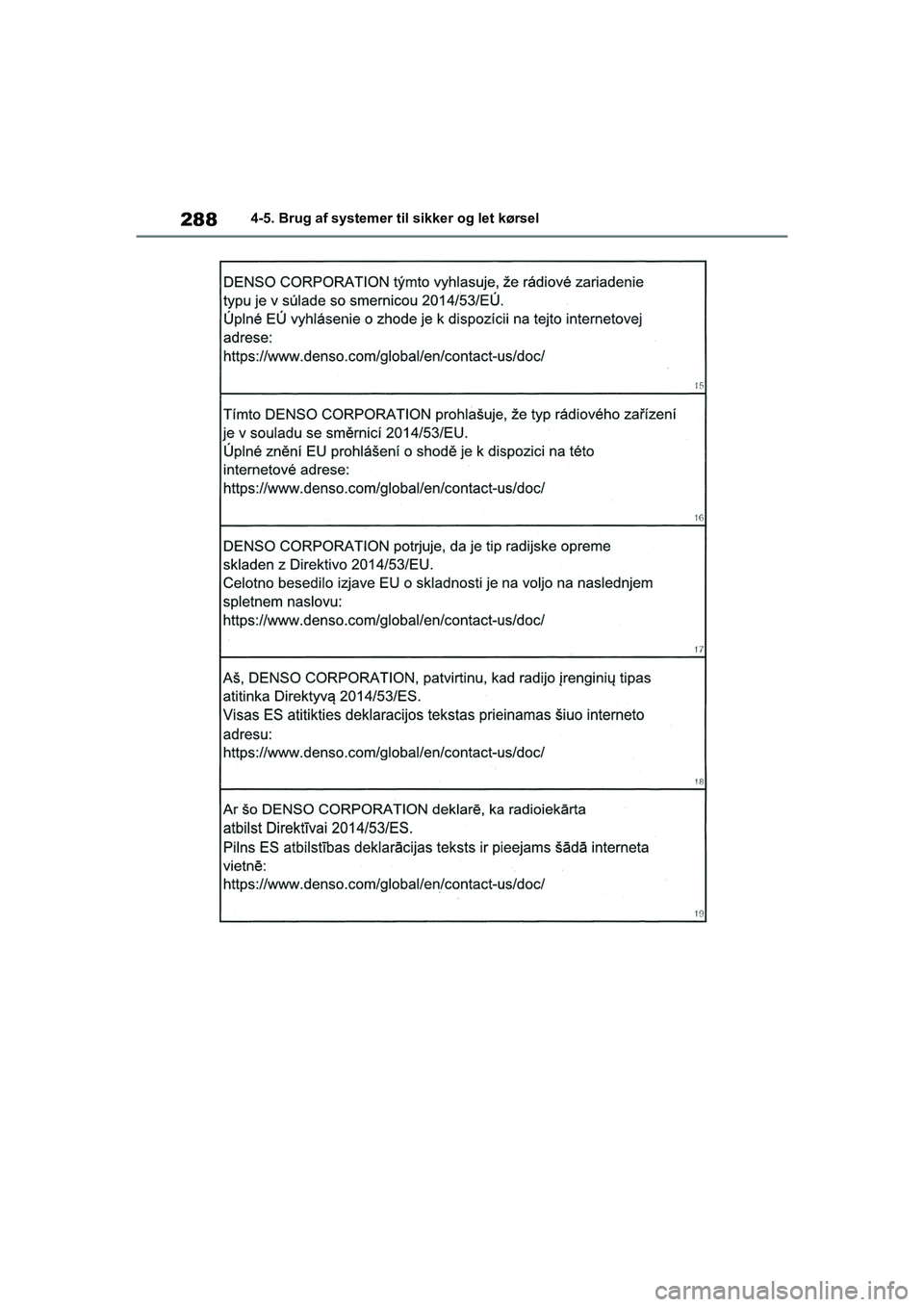 288 4-5. Brug af systemer til sikker og let kørsel

DENSO CORPORATION týmto vyhlasuje, že rádiové zariadenie typu je v súlade so smernicou 2014/53/EÚ.
Úplné EÚ vyhlásenie o zhode je k dispozícii na tejto internetovej adrese:
https://www.denso.com/global/en/contact-us/doc/

15

Tímto DENSO CORPORATION prohlašuje, že typ rádiového zařízení je v souladu se směrnicí 2014/53/EU.
Úplné znění EU prohlášení o shodě je k dispozici na této internetové adrese:
https://www.denso.com/global/en/contact-us/doc/

16

DENSO CORPORATION potrjuje, da je tip radijske opreme skladen z Direktivo 2014/53/EU.
Celotno besedilo izjave EU o skladnosti je na voljo na naslednjem spletnem naslovu:
https://www.denso.com/global/en/contact-us/doc/

17

Aš, DENSO CORPORATION, patvirtinu, kad radijo įrenginių tipas atitinka Direktyvą 2014/53/ES.
Visas ES atitikties deklaracijos tekstas prieinamas šiuo interneto adresu:
https://www.denso.com/global/en/contact-us/doc/

18

Ar šo DENSO CORPORATION deklarē, ka radioiekārta atbilst Direktīvai 2014/53/ES.
Pilns ES atbilstības deklarācijas teksts ir pieejams šādā interneta vietnē:
https://www.denso.com/global/en/contact-us/doc/

19

carmanualsonline.info